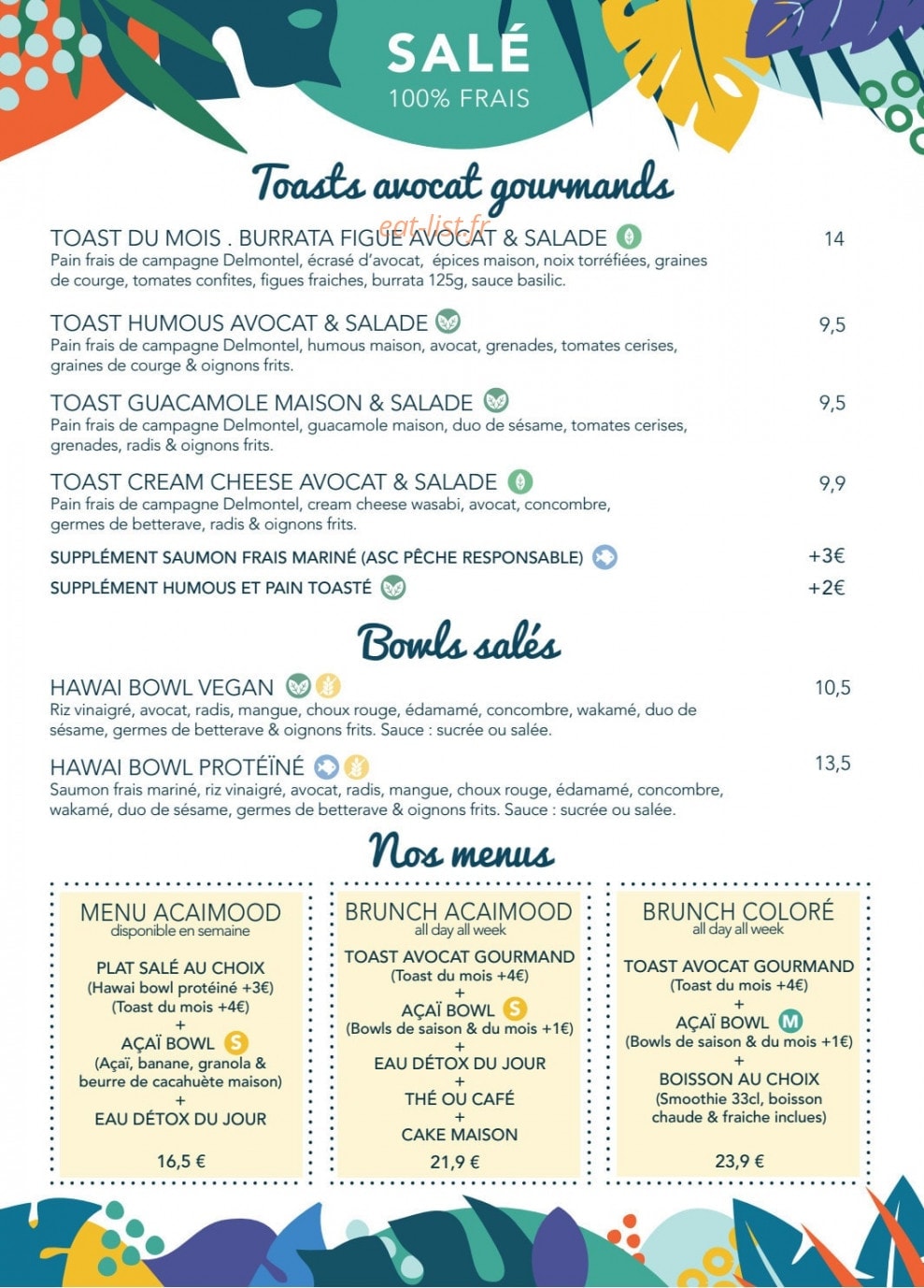 SALÉ
100% FRAIS

Toasts avocat gourmands

TOAST DU MOIS . BURRATA FIGUE AVOCAT & SALADE 14
Pain frais de campagne Delmontel, écrasé d'avocat, épices maison, noix torréfiées, graines de courge, tomates confites, figues fraiches, burrata 125g, sauce basilic.

TOAST HUMOUS AVOCAT & SALADE 9,5
Pain frais de campagne Delmontel, humous maison, avocat, grenades, tomates cerises, graines de courge & oignons frits.

TOAST GUACAMOLE MAISON & SALADE 9,5
Pain frais de campagne Delmontel, guacamole maison, duo de sésame, tomates cerises, grenades, radis & oignons frits.

TOAST CREAM CHEESE AVOCAT & SALADE 9,9
Pain frais de campagne Delmontel, cream cheese wasabi, avocat, concombre, germes de betterave, radis & oignons frits.

SUPPLÉMENT SAUMON FRAIS MARINÉ (ASC PÊCHE RESPONSABLE) +3€
SUPPLÉMENT HUMOUS ET PAIN TOASTÉ +2€

Bowls salés

HAWAI BOWL VEGAN 10,5
Riz vinaigré, avocat, radis, mangue, choux rouge, édamamé, concombre, wakamé, duo de sésame, germes de betterave & oignons frits. Sauce : sucrée ou salée.

HAWAI BOWL PROTÉÏNÉ 13,5
Saumon frais mariné, riz vinaigré, avocat, radis, mangue, choux rouge, édamamé, concombre, wakamé, duo de sésame, germes de betterave & oignons frits. Sauce : sucrée ou salée.

Nos menus

MENU ACAIMOOD
disponible en semaine
PLAT SALÉ AU CHOIX
(Hawai bowl protéiné +3€)
(Toast du mois +4€)
+
AÇAÏ BOWL S
(Açaï, banane, granola & beurre de cacahuète maison)
+
EAU DÉTOX DU JOUR
16,5 €

BRUNCH ACAIMOOD
all day all week
TOAST AVOCAT GOURMAND
(Toast du mois +4€)
+
AÇAÏ BOWL S
(Bowls de saison & du mois +1€)
+
EAU DÉTOX DU JOUR
+
THÉ OU CAFÉ
+
CAKE MAISON
21,9 €

BRUNCH COLORÉ
all day all week
TOAST AVOCAT GOURMAND
(Toast du mois +4€)
+
AÇAÏ BOWL M
(Bowls de saison & du mois +1€)
+
BOISSON AU CHOIX
(Smoothie 33cl, boisson chaude & fraiche inclues)
23,9 €

eat-list.fr